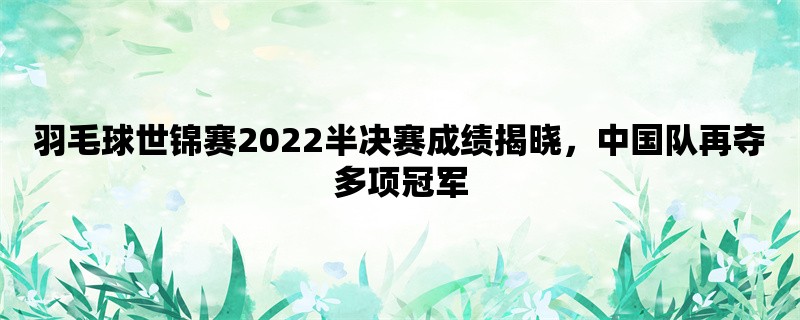 羽毛球世锦赛2022半决赛成绩揭晓，中国队再夺多项冠军